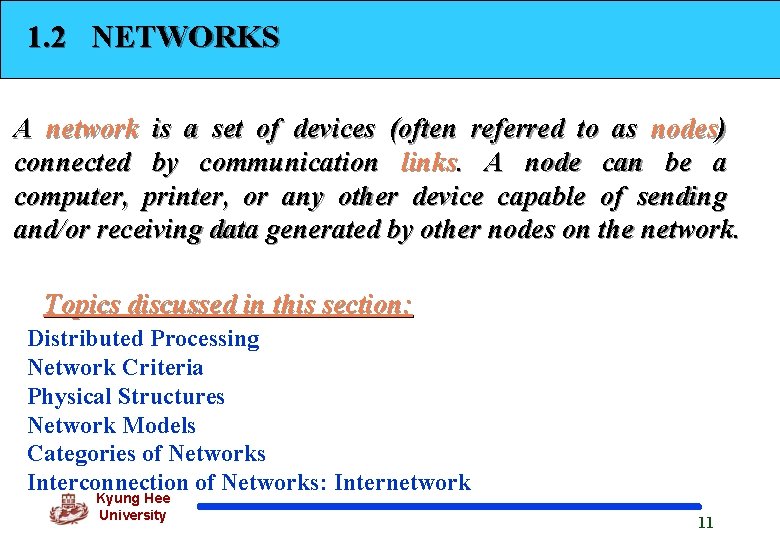 1.2 NETWORKS

A network is a set of devices (often referred to as nodes) connected by communication links. A node can be a computer, printer, or any other device capable of sending and/or receiving data generated by other nodes on the network.

Topics discussed in this section:

Distributed Processing
Network Criteria
Physical Structures
Network Models
Categories of Networks
Interconnection of Networks: Internetwork

Kyung Hee
University

11